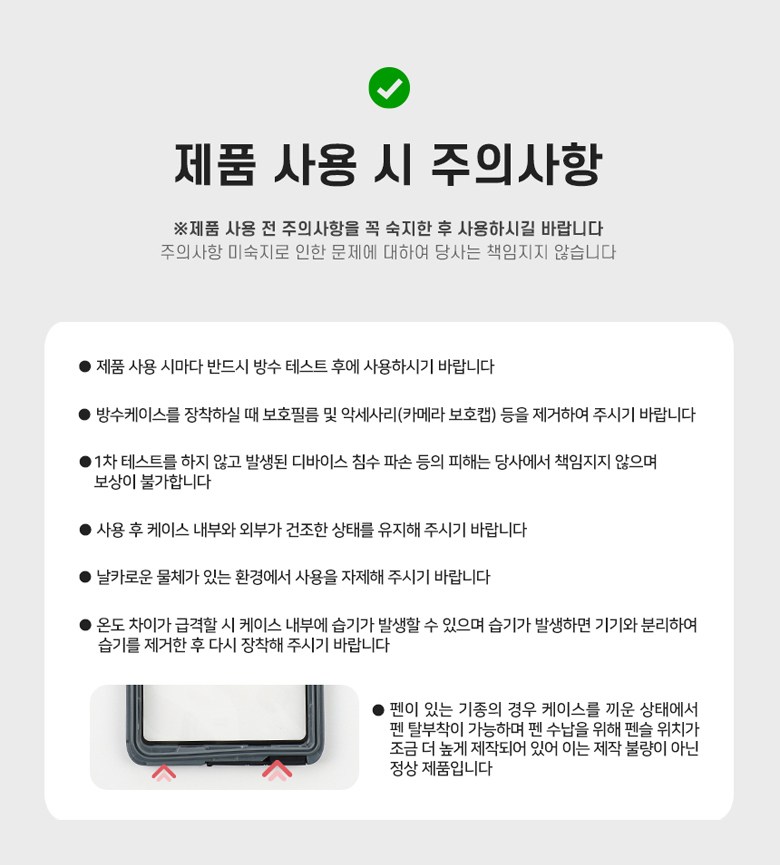 제품 사용 시 주의사항

※제품 사용 전 주의사항을 꼭 숙지한 후 사용하시길 바랍니다
주의사항 미숙지로 인한 문제에 대하여 당사는 책임지지 않습니다

• 제품 사용 시마다 반드시 방수 테스트 후에 사용하시기 바랍니다

• 방수케이스를 장착하실 때 보호필름 및 악세사리(카메라 보호캡) 등을 제거하여 주시기 바랍니다

• 1차 테스트를 하지 않고 발생된 디바이스 침수 파손 등의 피해는 당사에서 책임지지 않으며 보상이 불가합니다

• 사용 후 케이스 내부와 외부가 건조한 상태를 유지해 주시기 바랍니다

• 날카로운 물체가 있는 환경에서 사용을 자제해 주시기 바랍니다

• 온도 차이가 급격할 시 케이스 내부에 습기가 발생할 수 있으며 습기가 발생하면 기기와 분리하여 습기를 제거한 후 다시 장착해 주시기 바랍니다

• 펜이 있는 기종의 경우 케이스를 끼운 상태에서 펜 탈부착이 가능하며 펜 수납을 위해 펜슬 위치가 조금 더 높게 제작되어 있어 이는 제작 불량이 아닌 정상 제품입니다